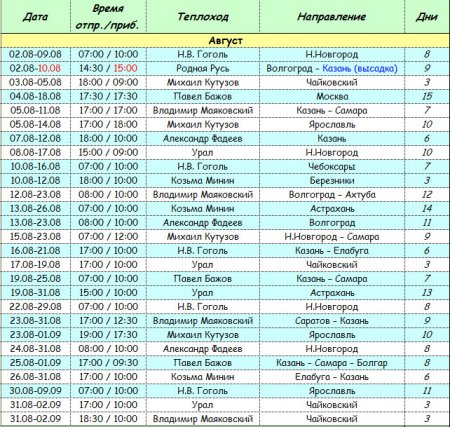 | Дата | Время отпр./приб. | Теплоход | Направление | Дни |
|---|---|---|---|---|
| Август | | | | |
| 02.08-09.08 | 07:00 / 10:00 | Н.В. Гоголь | Н.Новгород | 8 |
| 02.08-10.08 | 14:30 / 15:00 | Родная Русь | Волгоград - Казань (высадка) | 9 |
| 03.08-05.08 | 18:00 / 09:00 | Михаил Кутузов | Чайковский | 3 |
| 04.08-18.08 | 17:30 / 17:30 | Павел Бажов | Москва | 15 |
| 05.08-11.08 | 17:00 / 17:00 | Владимир Маяковский | Казань - Самара | 7 |
| 05.08-14.08 | 17:00 / 18:00 | Михаил Кутузов | Ярославль | 10 |
| 07.08-12.08 | 18:00 / 10:00 | Александр Фадеев | Казань | 6 |
| 08.08-17.08 | 15:00 / 09:00 | Урал | Н.Новгород | 10 |
| 10.08-16.08 | 07:00 / 10:00 | Н.В. Гоголь | Чебоксары | 7 |
| 10.08-12.08 | 18:00 / 10:00 | Козьма Минин | Березники | 3 |
| 12.08-23.08 | 08:00 / 10:00 | Владимир Маяковский | Волгоград - Ахтуба | 12 |
| 13.08-26.08 | 07:00 / 10:00 | Козьма Минин | Астрахань | 14 |
| 13.08-23.08 | 08:00 / 10:00 | Александр Фадеев | Волгоград | 11 |
| 15.08-23.08 | 07:00 / 12:00 | Михаил Кутузов | Н.Новгород - Самара | 9 |
| 16.08-21.08 | 17:00 / 10:00 | Н.В. Гоголь | Казань - Елабуга | 6 |
| 17.08-19.08 | 17:00 / 10:00 | Урал | Чайковский | 3 |
| 19.08-25.08 | 07:00 / 10:00 | Павел Бажов | Казань - Самара | 7 |
| 19.08-31.08 | 15:00 / 10:00 | Урал | Астрахань | 13 |
| 22.08-29.08 | 07:00 / 10:00 | Н.В. Гоголь | Н.Новгород | 8 |
| 23.08-31.08 | 17:00 / 12:30 | Владимир Маяковский | Саратов - Казань | 9 |
| 23.08-01.09 | 19:00 / 17:30 | Михаил Кутузов | Ярославль | 10 |
| 24.08-31.08 | 08:00 / 10:00 | Александр Фадеев | Н.Новгород | 8 |
| 25.08-01.09 | 17:00 / 09:30 | Павел Бажов | Казань - Самара - Болгар | 8 |
| 26.08-31.08 | 17:00 / 10:00 | Козьма Минин | Елабуга - Казань | 6 |
| 30.08-09.09 | 07:00 / 10:00 | Н.В. Гоголь | Ярославль | 11 |
| 31.08-02.09 | 17:00 / 10:00 | Урал | Чайковский | 3 |
| 31.08-02.09 | 18:30 / 10:00 | Владимир Маяковский | Чайковский | 3 |